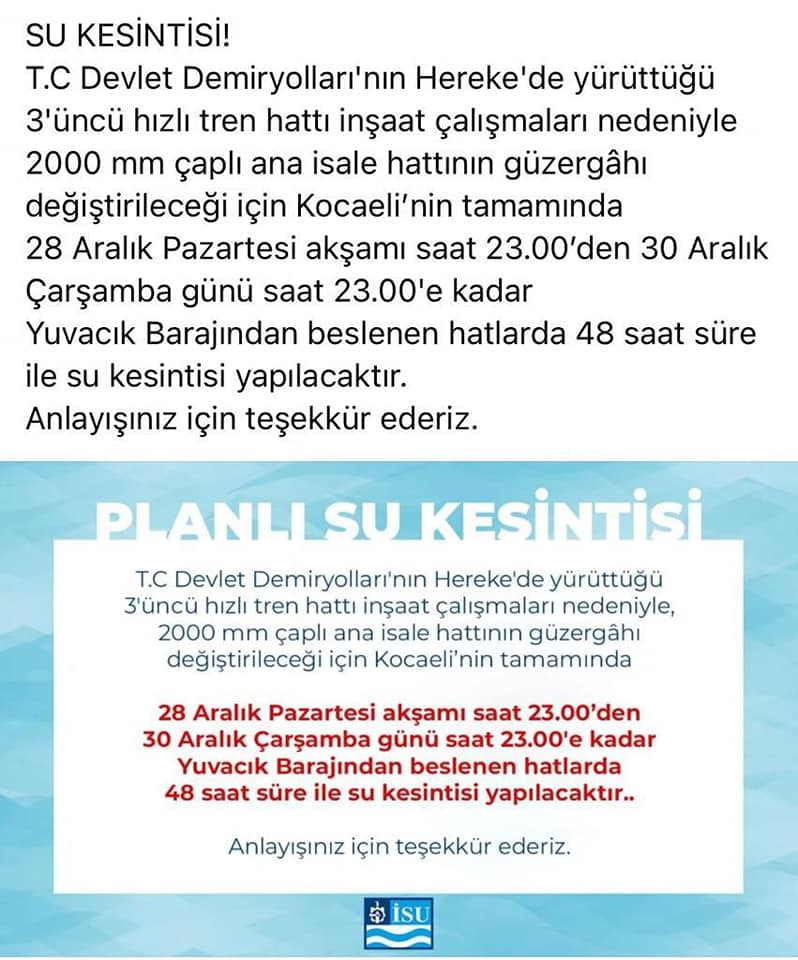 SU KESİNTİSİ!
T.C Devlet Demiryolları'nın Hereke'de yürüttüğü 3'üncü hızlı tren hattı inşaat çalışmaları nedeniyle 2000 mm çaplı ana isale hattının güzergâhı değiştirileceği için Kocaeli'nin tamamında
28 Aralık Pazartesi akşamı saat 23.00'den 30 Aralık Çarşamba günü saat 23.00'e kadar
Yuvacık Barajından beslenen hatlarda 48 saat süre ile su kesintisi yapılacaktır.
Anlayışınız için teşekkür ederiz.

PLANLI SU KESİNTİSİ

T.C Devlet Demiryolları'nın Hereke'de yürüttüğü 3'üncü hızlı tren hattı inşaat çalışmaları nedeniyle, 2000 mm çaplı ana isale hattının güzergâhı değiştirileceği için Kocaeli'nin tamamında

28 Aralık Pazartesi akşamı saat 23.00'den 30 Aralık Çarşamba günü saat 23.00'e kadar Yuvacık Barajından beslenen hatlarda 48 saat süre ile su kesintisi yapılacaktır..

Anlayışınız için teşekkür ederiz.

İSU